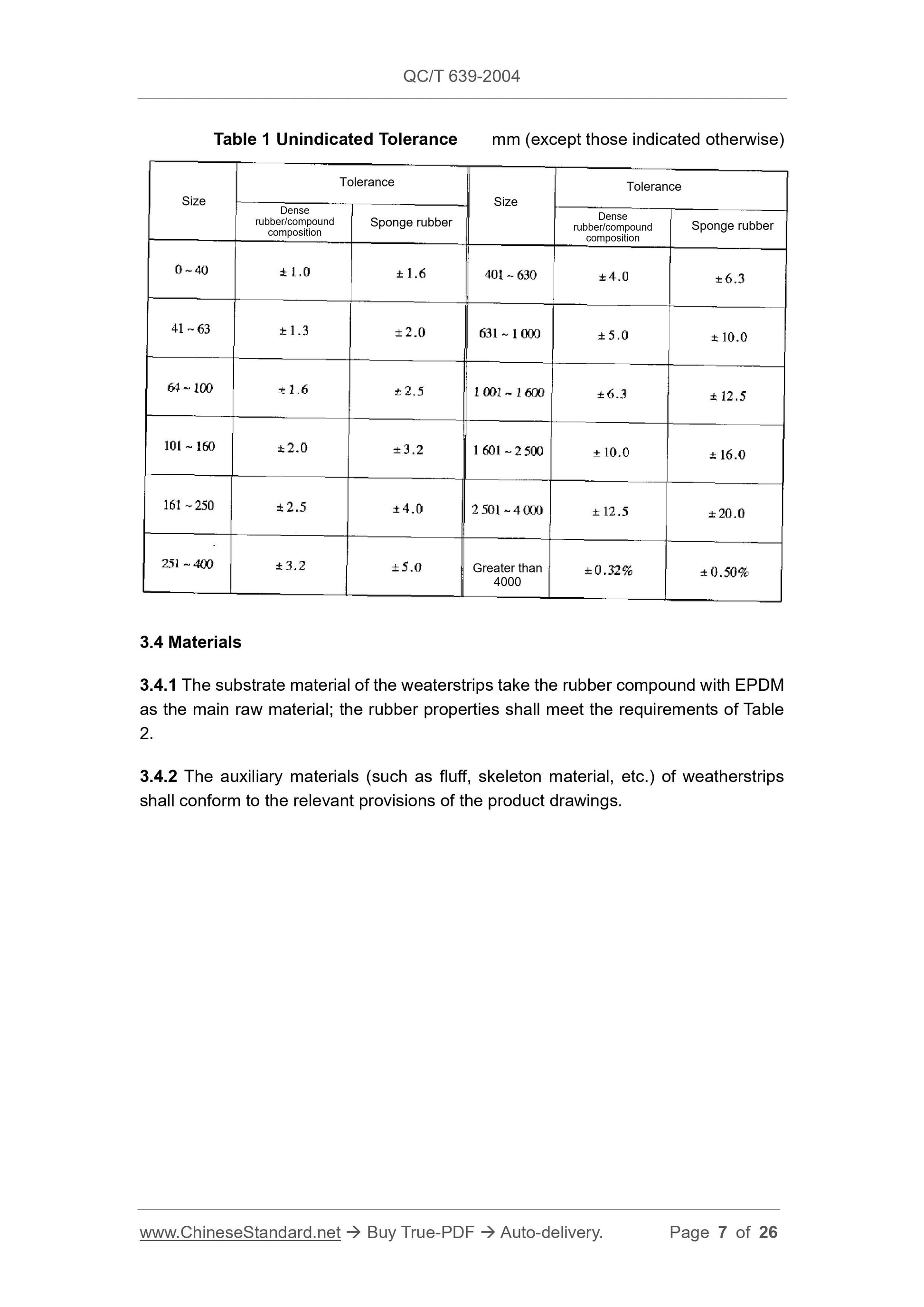 QC/T 639-2004

Table 1 Unindicated Tolerance mm (except those indicated otherwise)

| Size | Tolerance: Dense rubber/compound composition | Tolerance: Sponge rubber | Size | Tolerance: Dense rubber/compound composition | Tolerance: Sponge rubber |
|---|---|---|---|---|---|
| 0 ~ 40 | ± 1.0 | ± 1.6 | 401 ~ 630 | ± 4.0 | ± 6.3 |
| 41 ~ 63 | ± 1.3 | ± 2.0 | 631 ~ 1 000 | ± 5.0 | ± 10.0 |
| 64 ~ 100 | ± 1.6 | ± 2.5 | 1 001 ~ 1 600 | ± 6.3 | ± 12.5 |
| 101 ~ 160 | ± 2.0 | ± 3.2 | 1 601 ~ 2 500 | ± 10.0 | ± 16.0 |
| 161 ~ 250 | ± 2.5 | ± 4.0 | 2 501 ~ 4 000 | ± 12.5 | ± 20.0 |
| 251 ~ 400 | ± 3.2 | ± 5.0 | Greater than 4000 | ± 0.32% | ± 0.50% |

3.4 Materials

3.4.1 The substrate material of the weaterstrips take the rubber compound with EPDM as the main raw material; the rubber properties shall meet the requirements of Table 2.

3.4.2 The auxiliary materials (such as fluff, skeleton material, etc.) of weatherstrips shall conform to the relevant provisions of the product drawings.

www.ChineseStandard.net → Buy True-PDF → Auto-delivery. Page 7 of 26